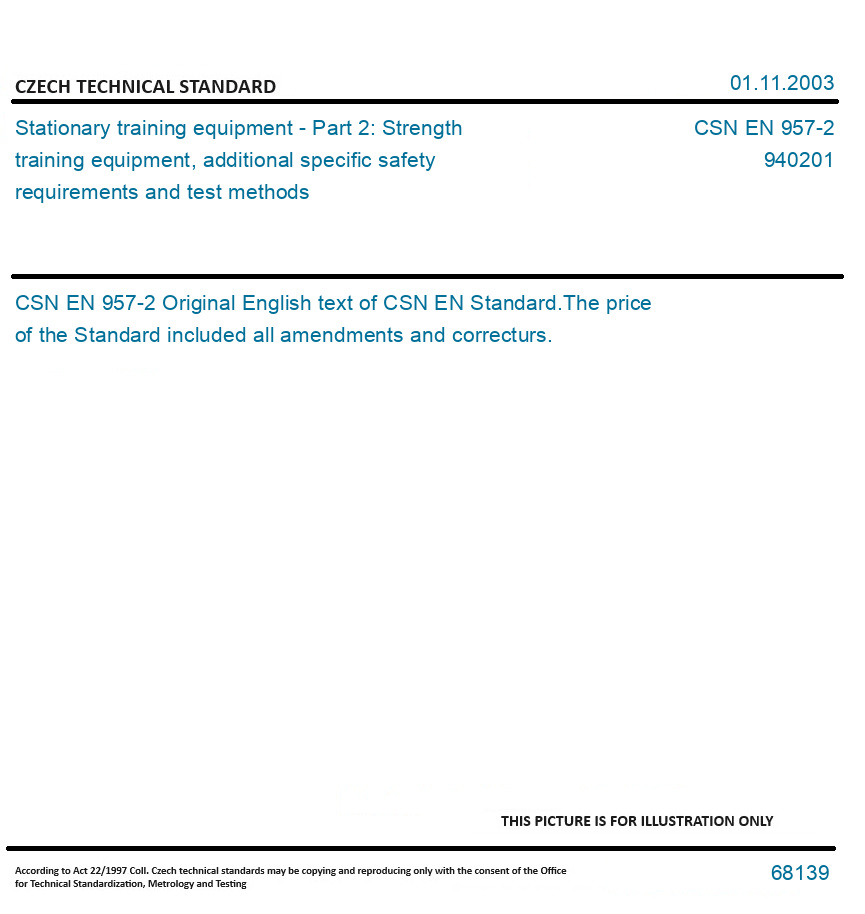 CZECH TECHNICAL STANDARD

01.11.2003

Stationary training equipment - Part 2: Strength training equipment, additional specific safety requirements and test methods

CSN EN 957-2
940201

CSN EN 957-2 Original English text of CSN EN Standard.The price of the Standard included all amendments and correcturs.

THIS PICTURE IS FOR ILLUSTRATION ONLY

According to Act 22/1997 Coll. Czech technical standards may be copying and reproducing only with the consent of the Office for Technical Standardization, Metrology and Testing

68139